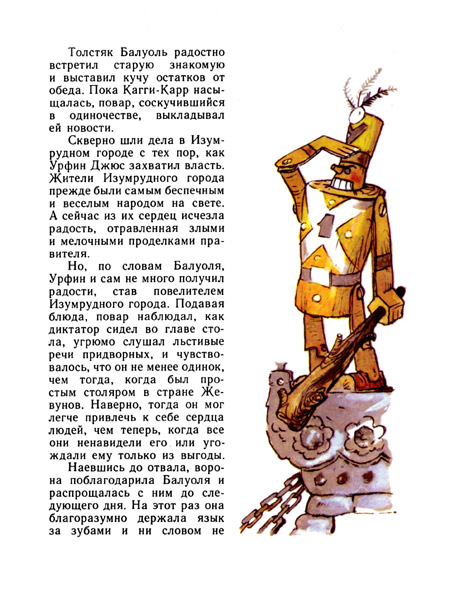 Толстяк Балуоль радостно встретил старую знакомую и выставил кучу остатков от обеда. Пока Кагги-Карр насыщалась, повар, соскучившийся в одиночестве, выкладывал ей новости.

Скверно шли дела в Изумрудном городе с тех пор, как Урфин Джюс захватил власть. Жители Изумрудного города прежде были самым беспечным и веселым народом на свете. А сейчас из их сердец исчезла радость, отравленная злыми и мелочными проделками правителя.

Но, по словам Балуоля, Урфин и сам не много получил радости, став повелителем Изумрудного города. Подавая блюда, повар наблюдал, как диктатор сидел во главе стола, угрюмо слушал льстивые речи придворных, и чувствовалось, что он не менее одинок, чем тогда, когда был простым столяром в стране Жевунов. Наверно, тогда он мог легче привлечь к себе сердца людей, чем теперь, когда все они ненавидели его или угождали ему только из выгоды.

Наевшись до отвала, ворона поблагодарила Балуоля и распрощалась с ним до следующего дня. На этот раз она благоразумно держала язык за зубами и ни словом не